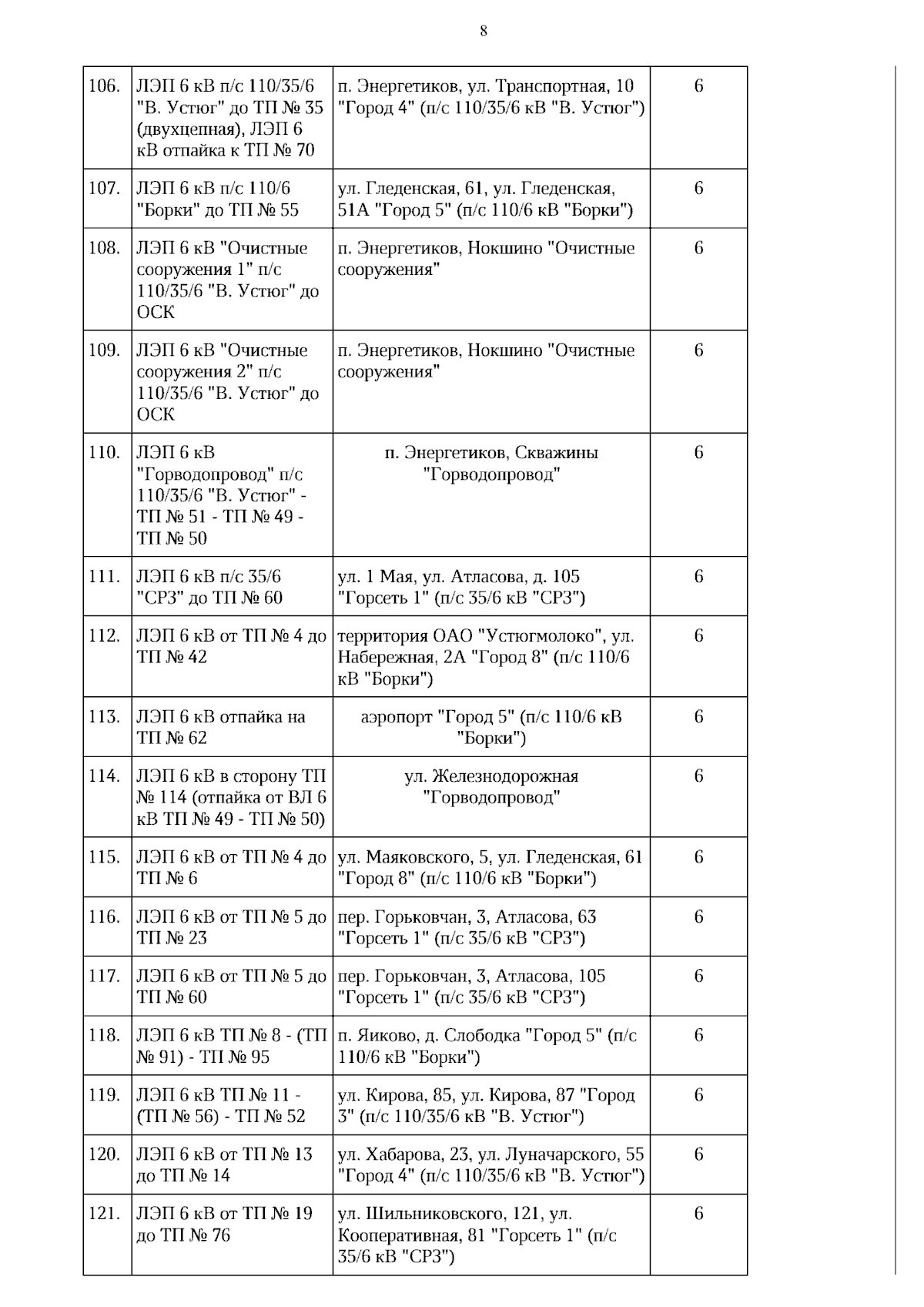 8

| | | | |
|---|---|---|---|
| 106. | ЛЭП 6 кВ п/с 110/35/6 "В. Устюг" до ТП № 35 (двухцепная), ЛЭП 6 кВ отпайка к ТП № 70 | п. Энергетиков, ул. Транспортная, 10 "Город 4" (п/с 110/35/6 кВ "В. Устюг") | 6 |
| 107. | ЛЭП 6 кВ п/с 110/6 "Борки" до ТП № 55 | ул. Гледенская, 61, ул. Гледенская, 51А "Город 5" (п/с 110/6 кВ "Борки") | 6 |
| 108. | ЛЭП 6 кВ "Очистные сооружения 1" п/с 110/35/6 "В. Устюг" до ОСК | п. Энергетиков, Нокшино "Очистные сооружения" | 6 |
| 109. | ЛЭП 6 кВ "Очистные сооружения 2" п/с 110/35/6 "В. Устюг" до ОСК | п. Энергетиков, Нокшино "Очистные сооружения" | 6 |
| 110. | ЛЭП 6 кВ "Горводопровод" п/с 110/35/6 "В. Устюг" - ТП № 51 - ТП № 49 - ТП № 50 | п. Энергетиков, Скважины "Горводопровод" | 6 |
| 111. | ЛЭП 6 кВ п/с 35/6 "СРЗ" до ТП № 60 | ул. 1 Мая, ул. Атласова, д. 105 "Горсеть 1" (п/с 35/6 кВ "СРЗ") | 6 |
| 112. | ЛЭП 6 кВ от ТП № 4 до ТП № 42 | территория ОАО "Устюгмолоко", ул. Набережная, 2А "Город 8" (п/с 110/6 кВ "Борки") | 6 |
| 113. | ЛЭП 6 кВ отпайка на ТП № 62 | аэропорт "Город 5" (п/с 110/6 кВ "Борки") | 6 |
| 114. | ЛЭП 6 кВ в сторону ТП № 114 (отпайка от ВЛ 6 кВ ТП № 49 - ТП № 50) | ул. Железнодорожная "Горводопровод" | 6 |
| 115. | ЛЭП 6 кВ от ТП № 4 до ТП № 6 | ул. Маяковского, 5, ул. Гледенская, 61 "Город 8" (п/с 110/6 кВ "Борки") | 6 |
| 116. | ЛЭП 6 кВ от ТП № 5 до ТП № 23 | пер. Горьковчан, 3, Атласова, 63 "Горсеть 1" (п/с 35/6 кВ "СРЗ") | 6 |
| 117. | ЛЭП 6 кВ от ТП № 5 до ТП № 60 | пер. Горьковчан, 3, Атласова, 105 "Горсеть 1" (п/с 35/6 кВ "СРЗ") | 6 |
| 118. | ЛЭП 6 кВ ТП № 8 - (ТП № 91) - ТП № 95 | п. Яиково, д. Слободка "Город 5" (п/с 110/6 кВ "Борки") | 6 |
| 119. | ЛЭП 6 кВ ТП № 11 - (ТП № 56) - ТП № 52 | ул. Кирова, 85, ул. Кирова, 87 "Город 3" (п/с 110/35/6 кВ "В. Устюг") | 6 |
| 120. | ЛЭП 6 кВ от ТП № 13 до ТП № 14 | ул. Хабарова, 23, ул. Луначарского, 55 "Город 4" (п/с 110/35/6 кВ "В. Устюг") | 6 |
| 121. | ЛЭП 6 кВ от ТП № 19 до ТП № 76 | ул. Шильниковского, 121, ул. Кооперативная, 81 "Горсеть 1" (п/с 35/6 кВ "СРЗ") | 6 |